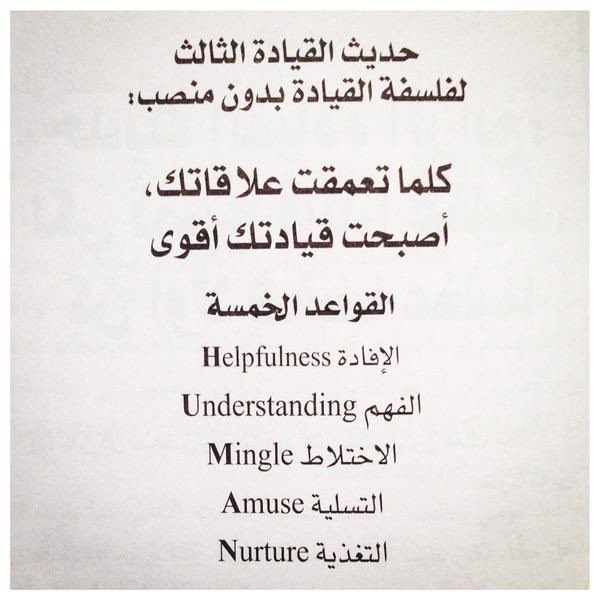 حديث القيادة الثالث
لفلسفة القيادة بدون منصب:

كلما تعمقت علاقاتك،
أصبحت قيادتك أقوى

القواعد الخمسة

الإفادة Helpfulness

الفهم Understanding

الاختلاط Mingle

التسلية Amuse

التغذية Nurture